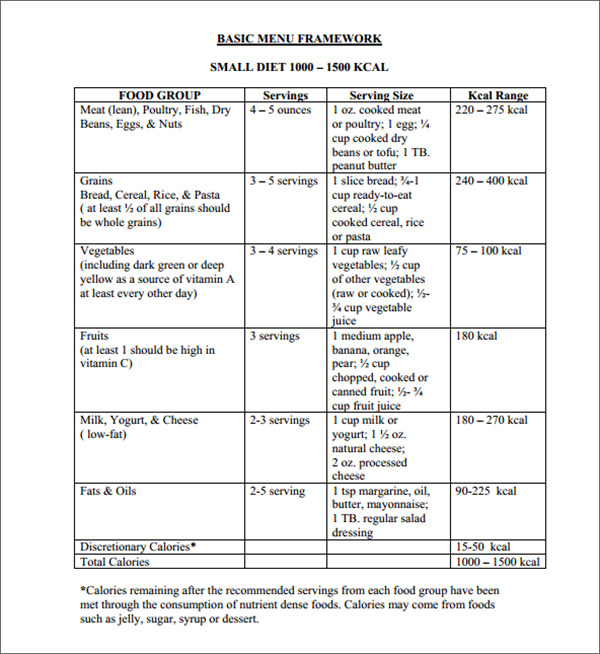 BASIC MENU FRAMEWORK

SMALL DIET 1000 – 1500 KCAL

| FOOD GROUP | Servings | Serving Size | Kcal Range |
|---|---|---|---|
| Meat (lean), Poultry, Fish, Dry Beans, Eggs, & Nuts | 4 – 5 ounces | 1 oz. cooked meat or poultry; 1 egg; ¼ cup cooked dry beans or tofu; 1 TB. peanut butter | 220 – 275 kcal |
| Grains Bread, Cereal, Rice, & Pasta ( at least ½ of all grains should be whole grains) | 3 – 5 servings | 1 slice bread; ¾-1 cup ready-to-eat cereal; ½ cup cooked cereal, rice or pasta | 240 – 400 kcal |
| Vegetables (including dark green or deep yellow as a source of vitamin A at least every other day) | 3 – 4 servings | 1 cup raw leafy vegetables; ½ cup of other vegetables (raw or cooked); ½-¾ cup vegetable juice | 75 – 100 kcal |
| Fruits (at least 1 should be high in vitamin C) | 3 servings | 1 medium apple, banana, orange, pear; ½ cup chopped, cooked or canned fruit; ½- ¾ cup fruit juice | 180 kcal |
| Milk, Yogurt, & Cheese ( low-fat) | 2-3 servings | 1 cup milk or yogurt; 1 ½ oz. natural cheese; 2 oz. processed cheese | 180 – 270 kcal |
| Fats & Oils | 2-5 serving | 1 tsp margarine, oil, butter, mayonnaise; 1 TB. regular salad dressing | 90-225 kcal |
| Discretionary Calories* | | | 15-50 kcal |
| Total Calories | | | 1000 – 1500 kcal |

*Calories remaining after the recommended servings from each food group have been met through the consumption of nutrient dense foods. Calories may come from foods such as jelly, sugar, syrup or dessert.